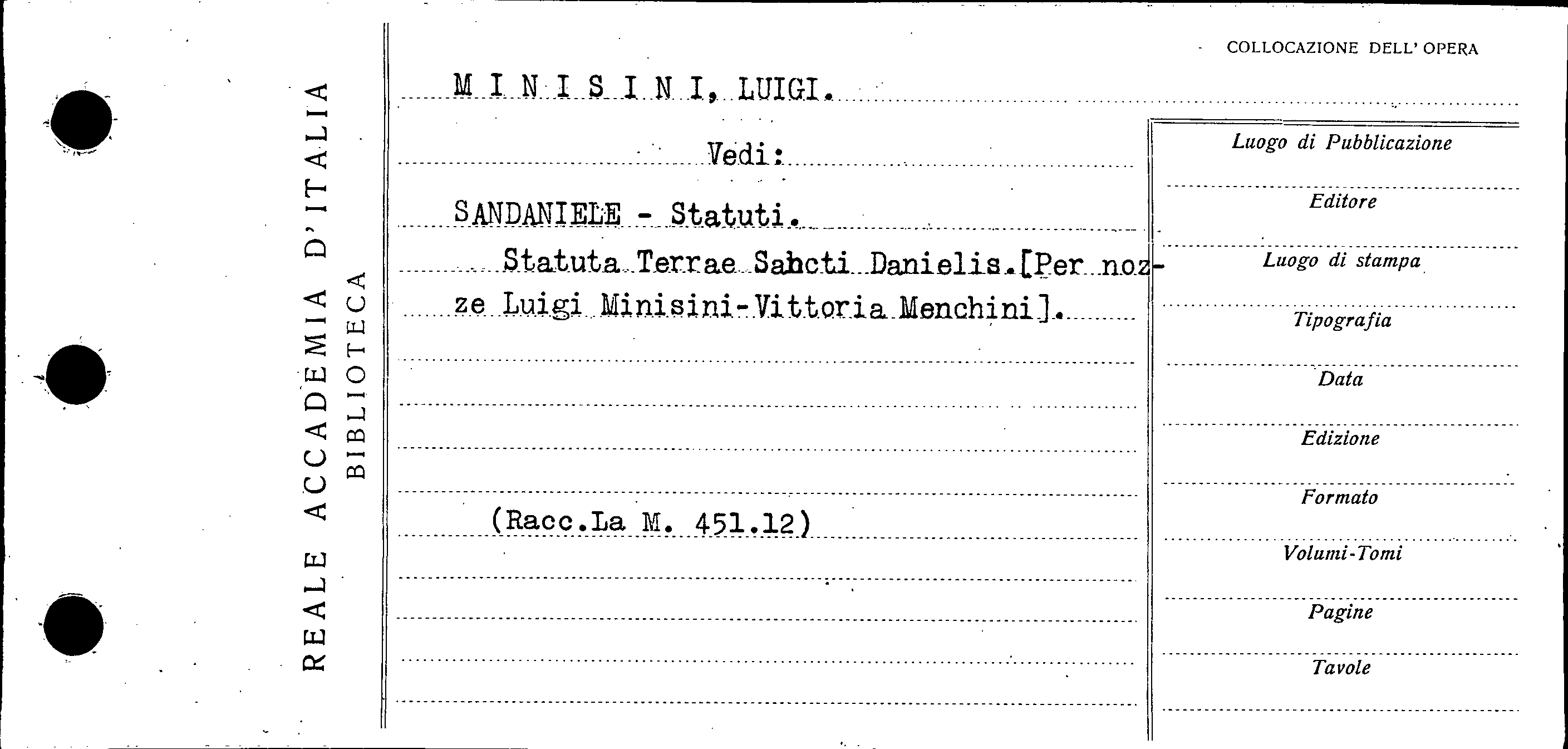 REALE ACCADEMIA D'ITALIA
BIBLIOTECA

COLLOCAZIONE DELL' OPERA

M I N I S I N I, LUIGI.

Vedi:

SANDANIELE - Statuti.

Statuta Terrae Sahcti Danielis.[Per nozze Luigi Minisini-Vittoria Menchini].

(Racc.La M. 451.12)

Luogo di Pubblicazione

Editore

Luogo di stampa

Tipografia

Data

Edizione

Formato

Volumi-Tomi

Pagine

Tavole